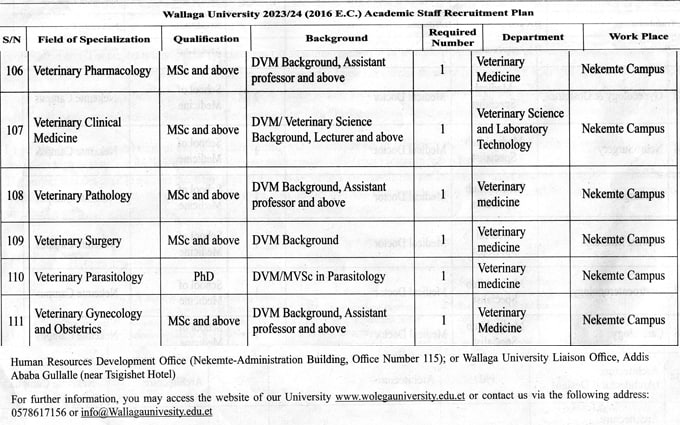 Wallaga University 2023/24 (2016 E.C.) Academic Staff Recruitment Plan

| S/N | Field of Specialization | Qualification | Background | Required Number | Department | Work Place |
|---|---|---|---|---|---|---|
| 106 | Veterinary Pharmacology | MSc and above | DVM Background, Assistant professor and above | 1 | Veterinary Medicine | Nekemte Campus |
| 107 | Veterinary Clinical Medicine | MSc and above | DVM/ Veterinary Science Background, Lecturer and above | 1 | Veterinary Science and Laboratory Technology | Nekemte Campus |
| 108 | Veterinary Pathology | MSc and above | DVM Background, Assistant professor and above | 1 | Veterinary medicine | Nekemte Campus |
| 109 | Veterinary Surgery | MSc and above | DVM Background | 1 | Veterinary medicine | Nekemte Campus |
| 110 | Veterinary Parasitology | PhD | DVM/MVSc in Parasitology | 1 | Veterinary medicine | Nekemte Campus |
| 111 | Veterinary Gynecology and Obstetrics | MSc and above | DVM Background, Assistant professor and above | 1 | Veterinary Medicine | Nekemte Campus |

Human Resources Development Office (Nekemte-Administration Building, Office Number 115); or Wallaga University Liaison Office, Addis Ababa Gullalle (near Tsigishet Hotel)

For further information, you may access the website of our University www.wolegauniversity.edu.et or contact us via the following address: 0578617156 or info@Wallagaunivesity.edu.et